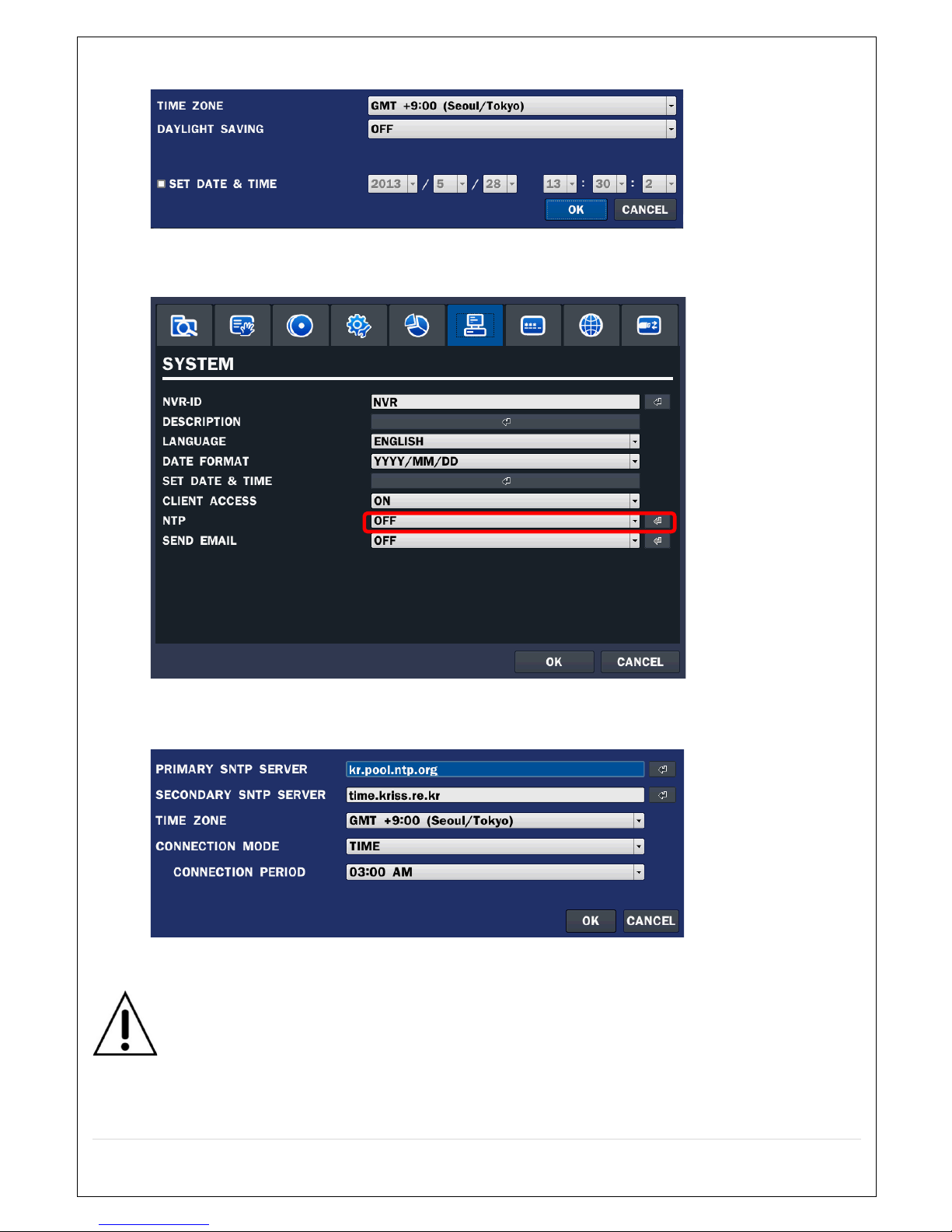 TIME ZONE
GMT +9:00 (Seoul/Tokyo)
DAYLIGHT SAVING
OFF
SET DATE & TIME
2013 / 5 / 28
13 : 30 : 2
OK
CANCEL

SYSTEM
NVR-ID
NVR
DESCRIPTION
LANGUAGE
ENGLISH
DATE FORMAT
YYYY/MM/DD
SET DATE & TIME
CLIENT ACCESS
ON
NTP
OFF
SEND EMAIL
OFF
OK
CANCEL

PRIMARY SNTP SERVER
kr.pool.ntp.org
SECONDARY SNTP SERVER
time.kriss.re.kr
TIME ZONE
GMT +9:00 (Seoul/Tokyo)
CONNECTION MODE
TIME
CONNECTION PERIOD
03:00 AM
OK
CANCEL